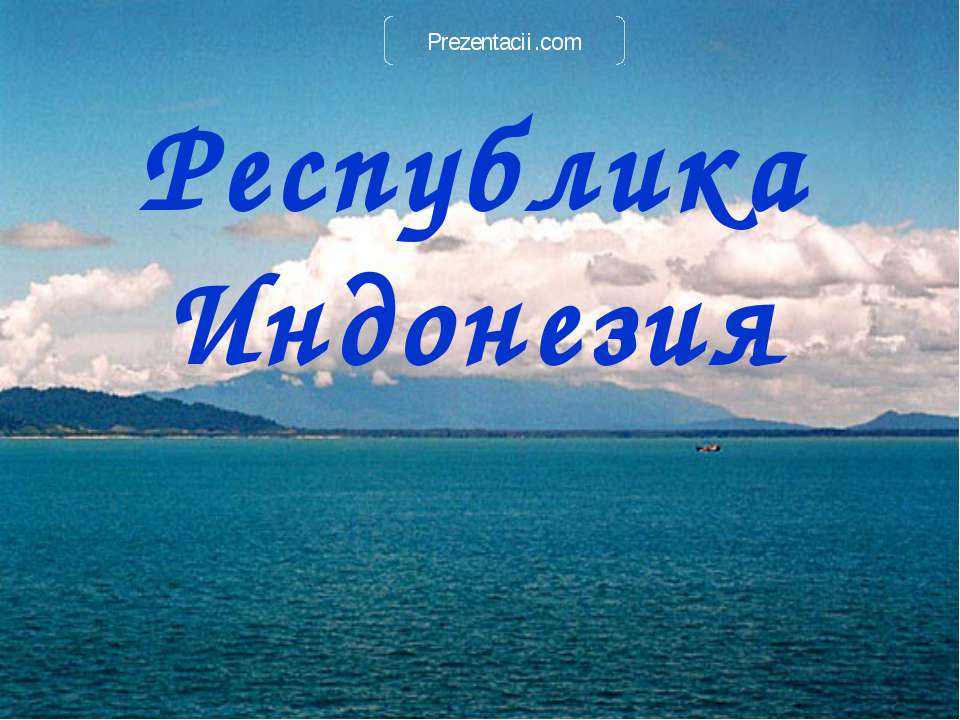 Prezentacii.com

Республика Индонезия